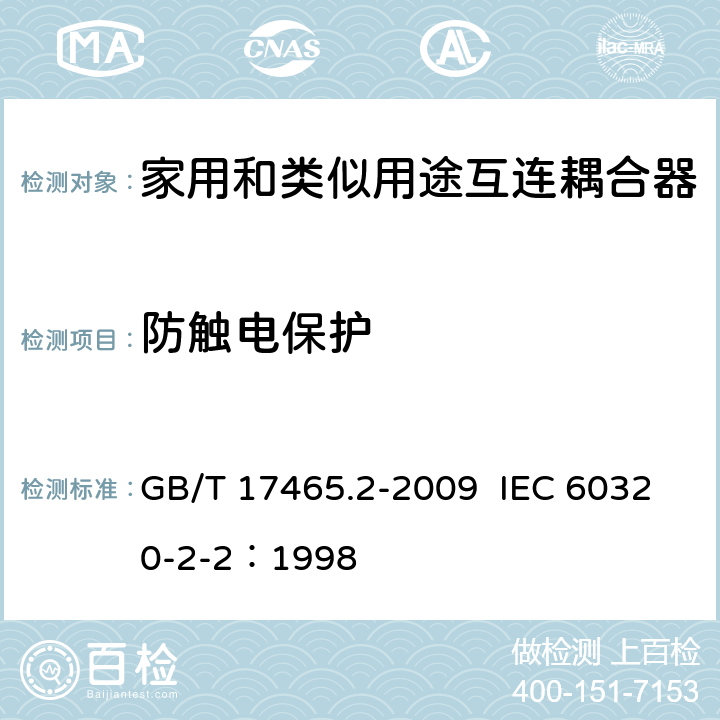 MA CNAS AC ilac-MRA

检测对象： 家用和类似用途互连耦合器

检测项目： 防触电保护

检测标准： GB/T 17465.2-2009 IEC 60320-2-2：1998

百检 Baijiantest.com

做检测 上百检
400-151-7153